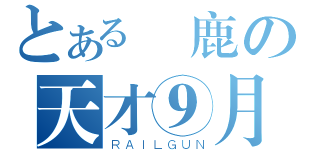 とある　鹿の
天才⑨月
RAILGUN